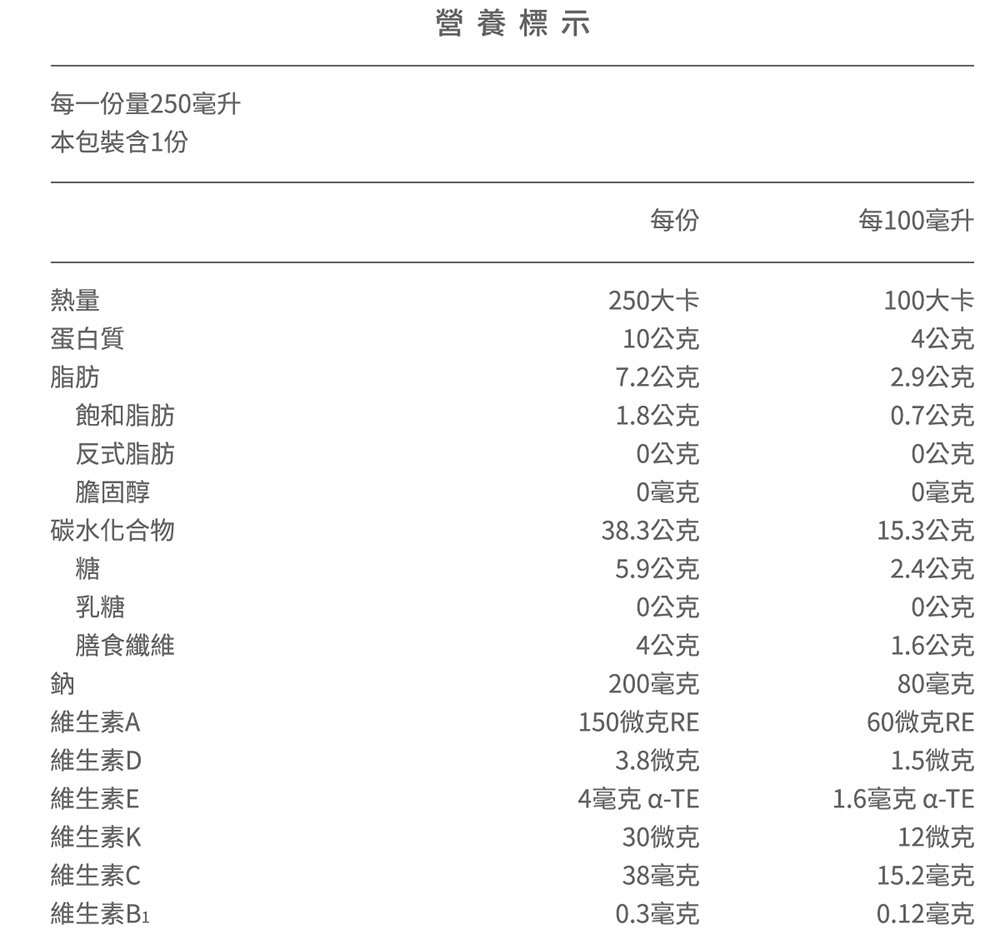 營養標示

每一份量250毫升
本包裝含1份

| | 每份 | 每100毫升 |
|---|---|---|
| 熱量 | 250大卡 | 100大卡 |
| 蛋白質 | 10公克 | 4公克 |
| 脂肪 | 7.2公克 | 2.9公克 |
| 飽和脂肪 | 1.8公克 | 0.7公克 |
| 反式脂肪 | 0公克 | 0公克 |
| 膽固醇 | 0毫克 | 0毫克 |
| 碳水化合物 | 38.3公克 | 15.3公克 |
| 糖 | 5.9公克 | 2.4公克 |
| 乳糖 | 0公克 | 0公克 |
| 膳食纖維 | 4公克 | 1.6公克 |
| 鈉 | 200毫克 | 80毫克 |
| 維生素A | 150微克RE | 60微克RE |
| 維生素D | 3.8微克 | 1.5微克 |
| 維生素E | 4毫克 α-TE | 1.6毫克 α-TE |
| 維生素K | 30微克 | 12微克 |
| 維生素C | 38毫克 | 15.2毫克 |
| 維生素$B_1$ | 0.3毫克 | 0.12毫克 |